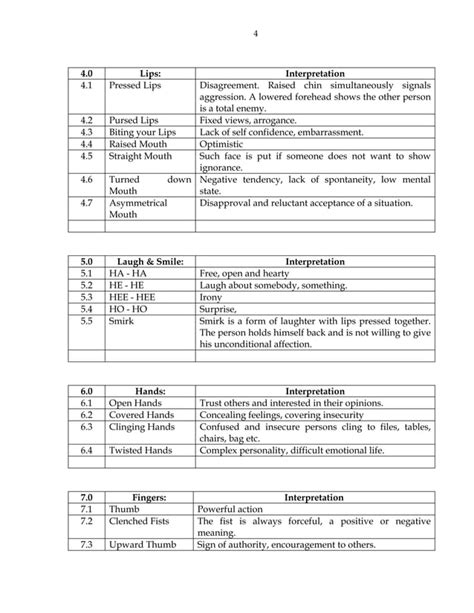 4

| 4.0 | Lips: | Interpretation |
|---|---|---|
| 4.1 | Pressed Lips | Disagreement. Raised chin simultaneously signals aggression. A lowered forehead shows the other person is a total enemy. |
| 4.2 | Pursed Lips | Fixed views, arrogance. |
| 4.3 | Biting your Lips | Lack of self confidence, embarrassment. |
| 4.4 | Raised Mouth | Optimistic |
| 4.5 | Straight Mouth | Such face is put if someone does not want to show ignorance. |
| 4.6 | Turned down Mouth | Negative tendency, lack of spontaneity, low mental state. |
| 4.7 | Asymmetrical Mouth | Disapproval and reluctant acceptance of a situation. |
| | | |

| 5.0 | Laugh & Smile: | Interpretation |
|---|---|---|
| 5.1 | HA - HA | Free, open and hearty |
| 5.2 | HE - HE | Laugh about somebody, something. |
| 5.3 | HEE - HEE | Irony |
| 5.4 | HO - HO | Surprise, |
| 5.5 | Smirk | Smirk is a form of laughter with lips pressed together. The person holds himself back and is not willing to give his unconditional affection. |
| | | |

| 6.0 | Hands: | Interpretation |
|---|---|---|
| 6.1 | Open Hands | Trust others and interested in their opinions. |
| 6.2 | Covered Hands | Concealing feelings, covering insecurity |
| 6.3 | Clinging Hands | Confused and insecure persons cling to files, tables, chairs, bag etc. |
| 6.4 | Twisted Hands | Complex personality, difficult emotional life. |
| | | |

| 7.0 | Fingers: | Interpretation |
|---|---|---|
| 7.1 | Thumb | Powerful action |
| 7.2 | Clenched Fists | The fist is always forceful, a positive or negative meaning. |
| 7.3 | Upward Thumb | Sign of authority, encouragement to others. |